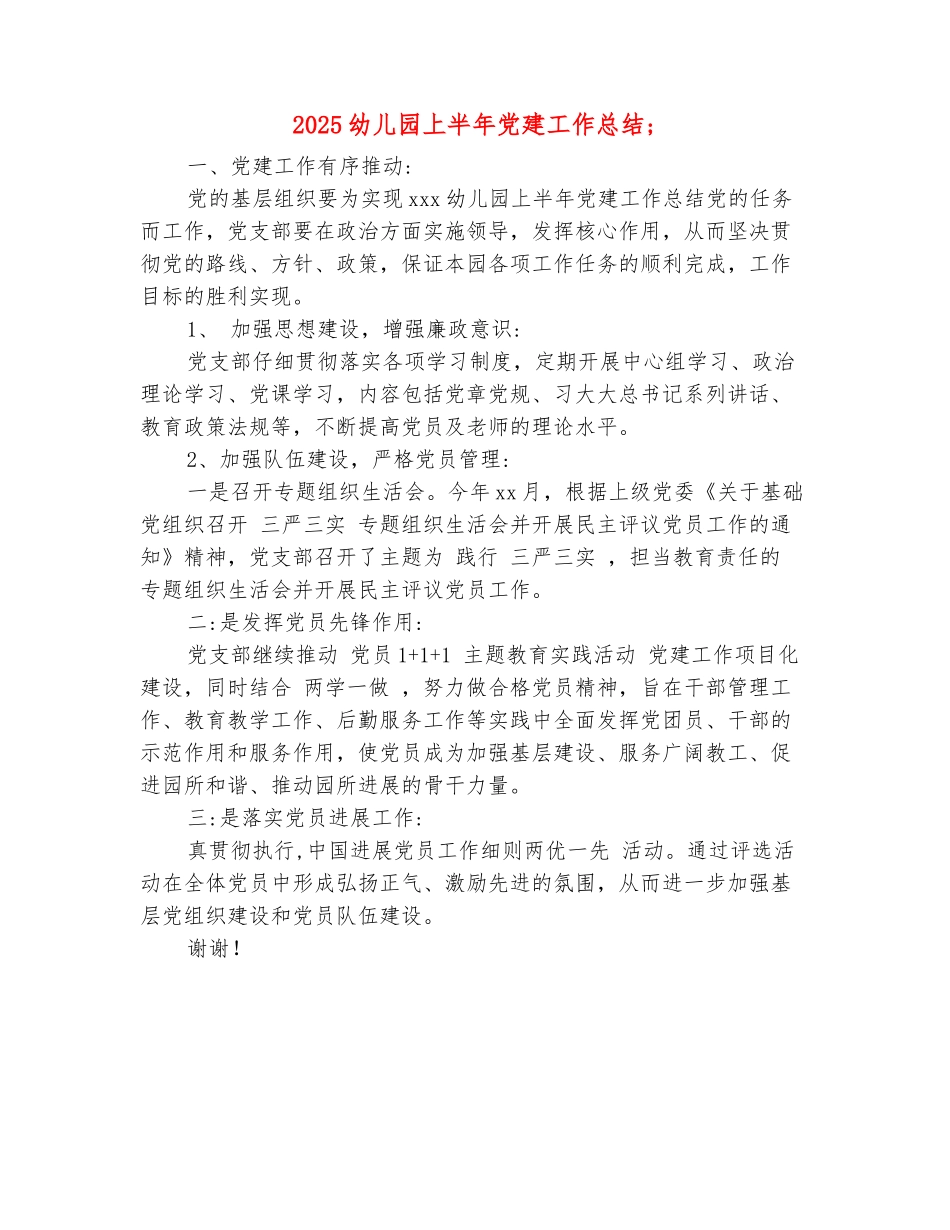 2025幼儿园上半年党建工作总结；

一、党建工作有序推动：

党的基层组织要为实现xxx幼儿园上半年党建工作总结党的任务而工作，党支部要在政治方面实施领导，发挥核心作用，从而坚决贯彻党的路线、方针、政策，保证本园各项工作任务的顺利完成，工作目标的胜利实现。

1、 加强思想建设，增强廉政意识：

党支部仔细贯彻落实各项学习制度，定期开展中心组学习、政治理论学习、党课学习，内容包括党章党规、习大大总书记系列讲话、教育政策法规等，不断提高党员及老师的理论水平。

2、加强队伍建设，严格党员管理：

一是召开专题组织生活会。今年xx月，根据上级党委《关于基础党组织召开 三严三实 专题组织生活会并开展民主评议党员工作的通知》精神，党支部召开了主题为 践行 三严三实 ，担当教育责任的专题组织生活会并开展民主评议党员工作。

二:是发挥党员先锋作用:

党支部继续推动 党员1+1+1 主题教育实践活动 党建工作项目化建设，同时结合 两学一做 ，努力做合格党员精神，旨在干部管理工作、教育教学工作、后勤服务工作等实践中全面发挥党团员、干部的示范作用和服务作用，使党员成为加强基层建设、服务广阔教工、促进园所和谐、推动园所进展的骨干力量。

三:是落实党员进展工作:

真贯彻执行,中国进展党员工作细则两优一先 活动。通过评选活动在全体党员中形成弘扬正气、激励先进的氛围，从而进一步加强基层党组织建设和党员队伍建设。

谢谢！